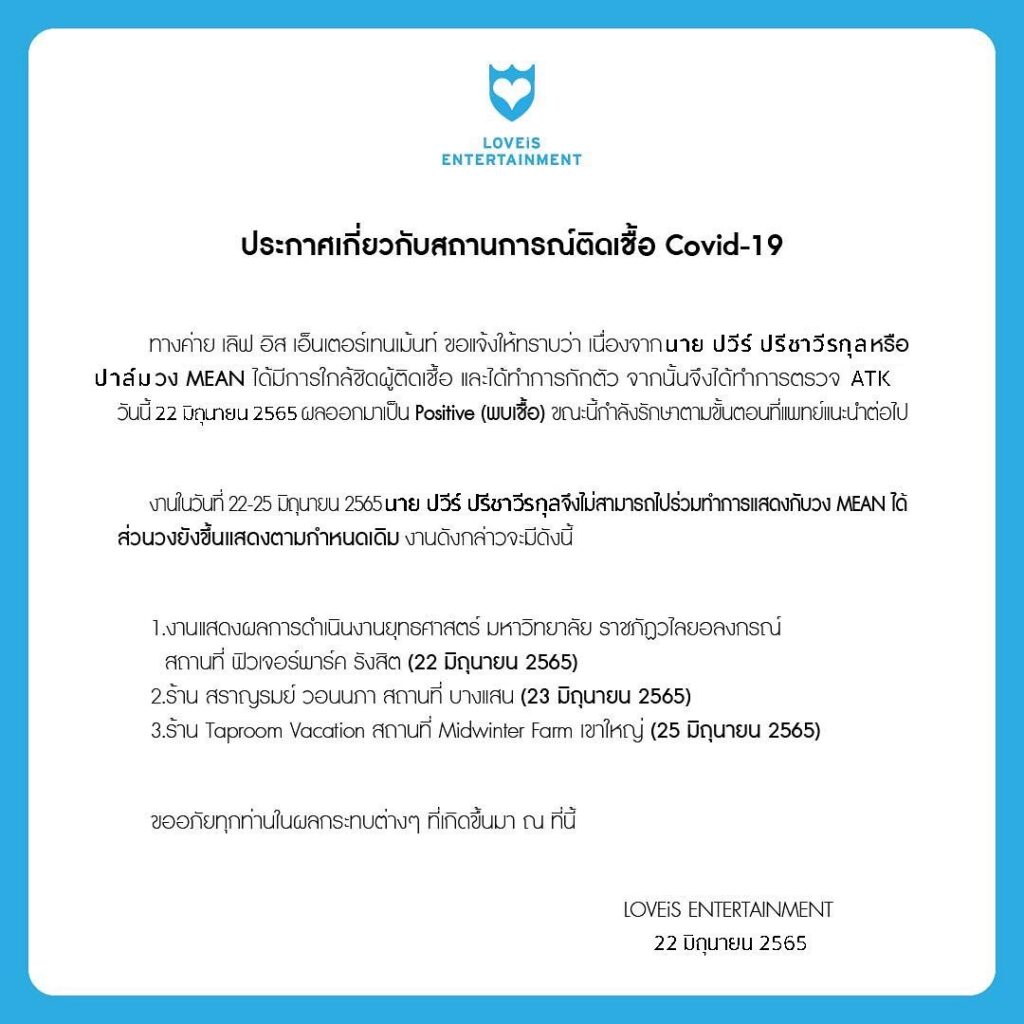 LOVEiS
ENTERTAINMENT

ประกาศเกี่ยวกับสถานการณ์ติดเชื้อ Covid-19

ทางค่าย เลิฟ อิส เอ็นเตอร์เทนเม้นท์ ขอแจ้งให้ทราบว่า เนื่องจากนาย ปวีร์ ปรีชาวีรกุลหรือ ปาล์มวง MEAN ได้มีการใกล้ชิดผู้ติดเชื้อ และได้ทำการกักตัว จากนั้นจึงได้ทำการตรวจ ATK วันนี้ 22 มิถุนายน 2565 ผลออกมาเป็น Positive (พบเชื้อ) ขณะนี้กำลังรักษาตามขั้นตอนที่แพทย์แนะนำต่อไป

งานในวันที่ 22-25 มิถุนายน 2565 นาย ปวีร์ ปรีชาวีรกุลจึงไม่สามารถไปร่วมทำการแสดงกับวง MEAN ได้ ส่วนวงยังขึ้นแสดงตามกำหนดเดิม งานดังกล่าวจะมีดังนี้

1.งานแสดงผลการดำเนินงานยุทธศาสตร์ มหาวิทยาลัย ราชภัฏวไลยอลงกรณ์ สถานที่ ฟิวเจอร์พาร์ค รังสิต (22 มิถุนายน 2565)
2.ร้าน สราญรมย์ วอนนภา สถานที่ บางแสน (23 มิถุนายน 2565)
3.ร้าน Taproom Vacation สถานที่ Midwinter Farm เขาใหญ่ (25 มิถุนายน 2565)

ขออภัยทุกท่านในผลกระทบต่างๆ ที่เกิดขึ้นมา ณ ที่นี้

LOVEiS ENTERTAINMENT
22 มิถุนายน 2565